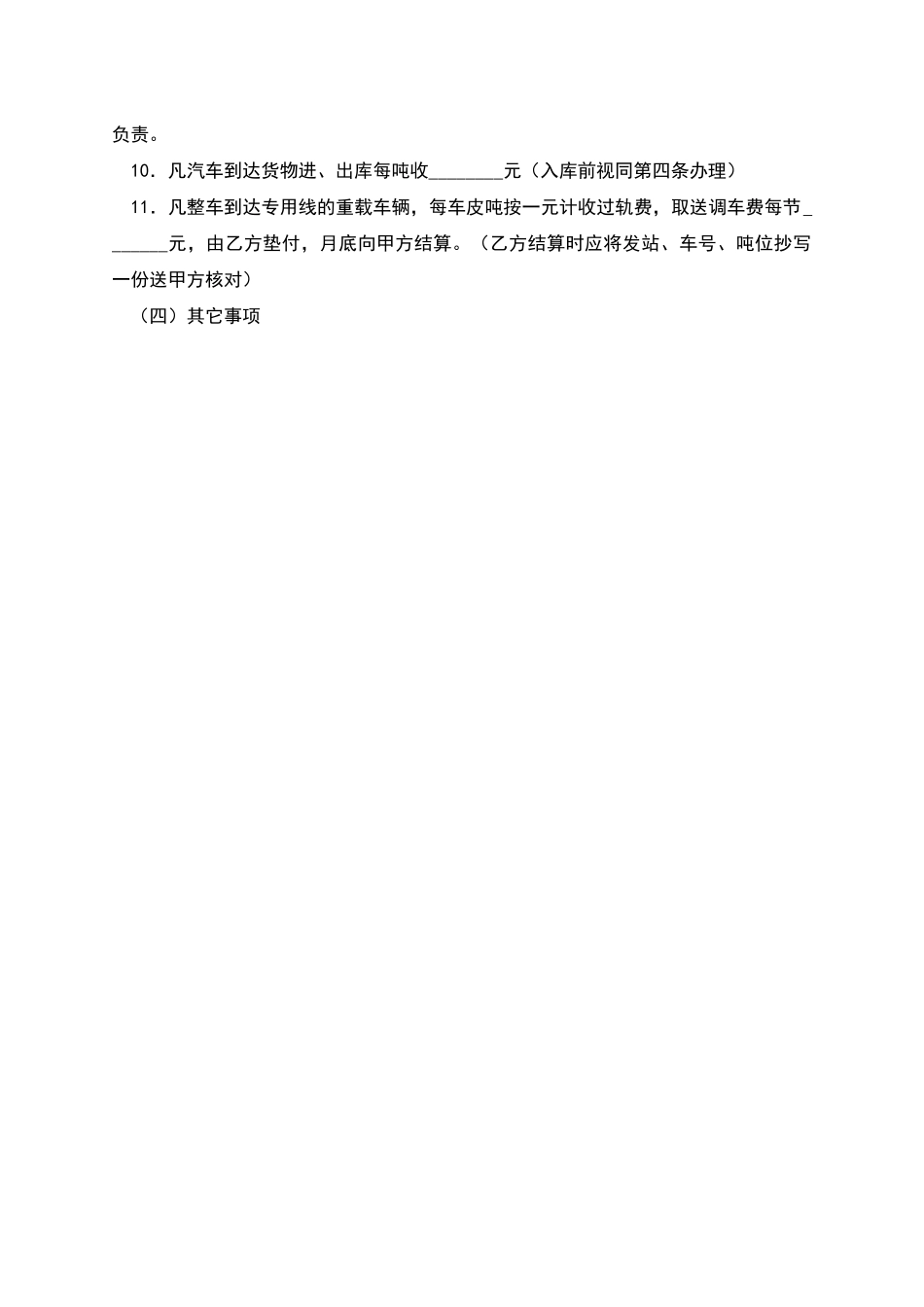 负责。

10．凡汽车到达货物进、出库每吨收________元（入库前视同第四条办理）

11．凡整车到达专用线的重载车辆，每车皮吨按一元计收过轨费，取送调车费每节_______元，由乙方垫付，月底向甲方结算。（乙方结算时应将发站、车号、吨位抄写一份送甲方核对）

（四）其它事项